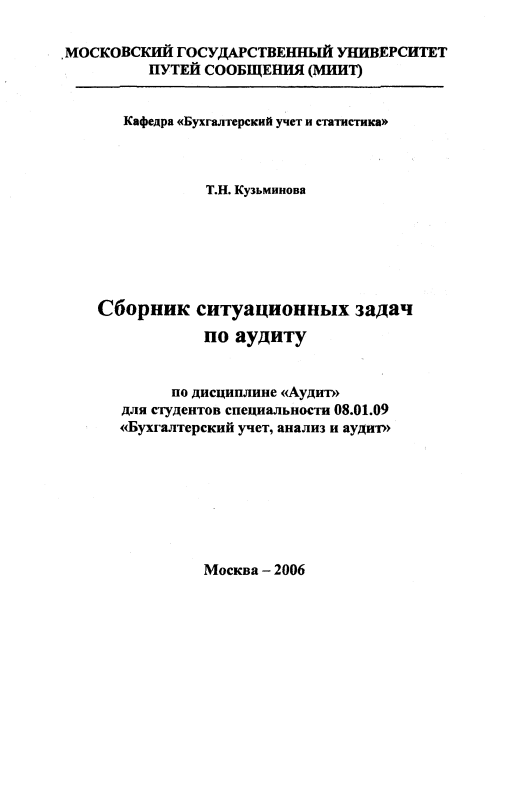 МОСКОВСКИЙ ГОСУДАРСТВЕННЫЙ УНИВЕРСИТЕТ ПУТЕЙ СООБЩЕНИЯ (МИИТ)

Кафедра «Бухгалтерский учет и статистика»

Т.Н. Кузьминова

Сборник ситуационных задач по аудиту

по дисциплине «Аудит» для студентов специальности 08.01.09 «Бухгалтерский учет, анализ и аудит»

Москва – 2006